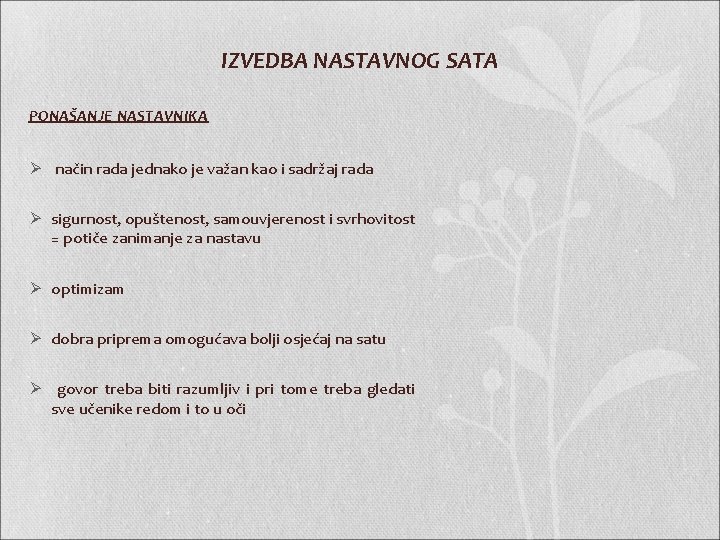 IZVEDBA NASTAVNOG SATA

PONAŠANJE NASTAVNIKA

➢ način rada jednako je važan kao i sadržaj rada

➢ sigurnost, opuštenost, samouvjerenost i svrhovitost = potiče zanimanje za nastavu

➢ optimizam

➢ dobra priprema omogućava bolji osjećaj na satu

➢ govor treba biti razumljiv i pri tome treba gledati sve učenike redom i to u oči